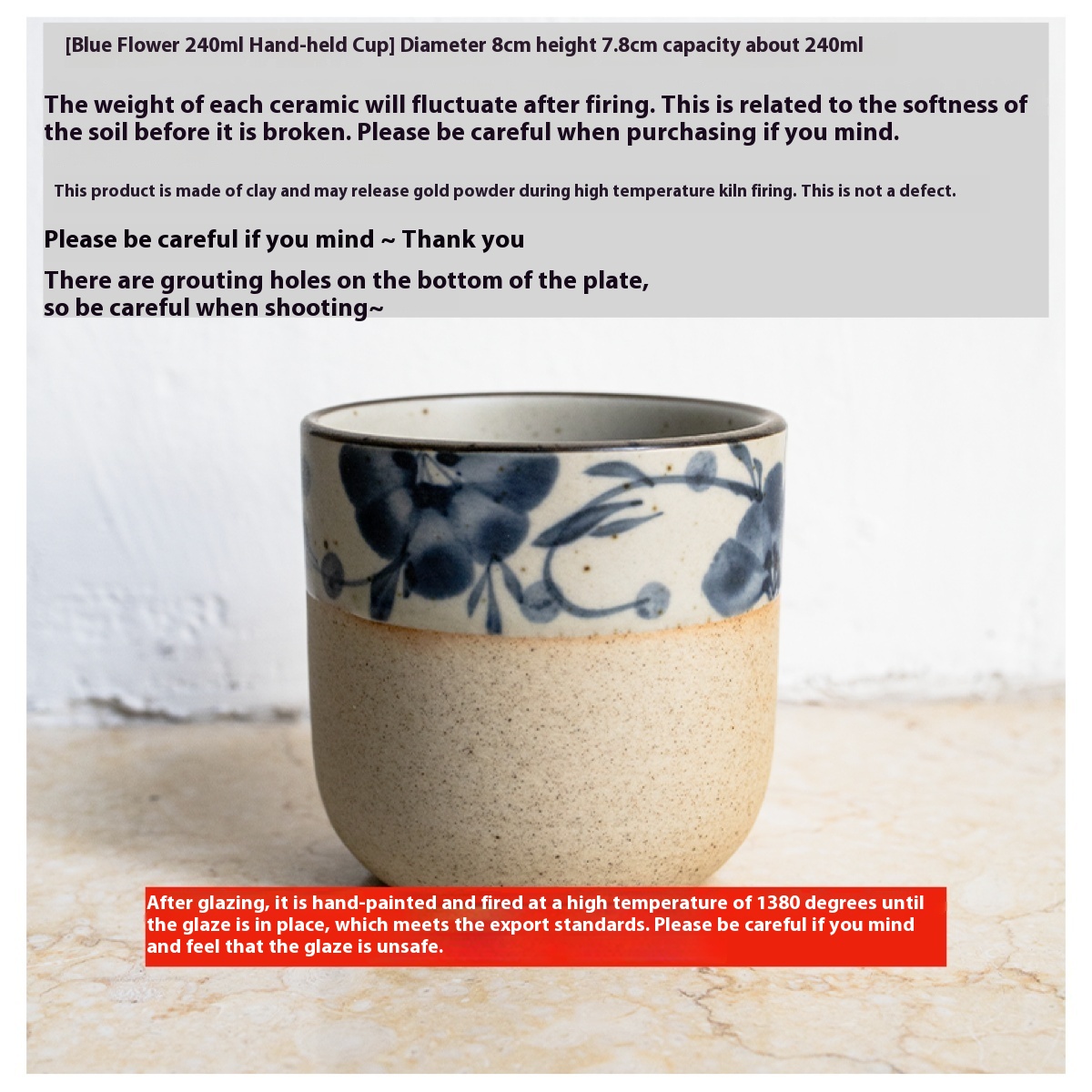 [Blue Flower 240ml Hand-held Cup] Diameter 8cm height 7.8cm capacity about 240ml

The weight of each ceramic will fluctuate after firing. This is related to the softness of the soil before it is broken. Please be careful when purchasing if you mind.

This product is made of clay and may release gold powder during high temperature kiln firing. This is not a defect.

Please be careful if you mind ~ Thank you

There are grouting holes on the bottom of the plate,
so be careful when shooting~

After glazing, it is hand-painted and fired at a high temperature of 1380 degrees until the glaze is in place, which meets the export standards. Please be careful if you mind and feel that the glaze is unsafe.